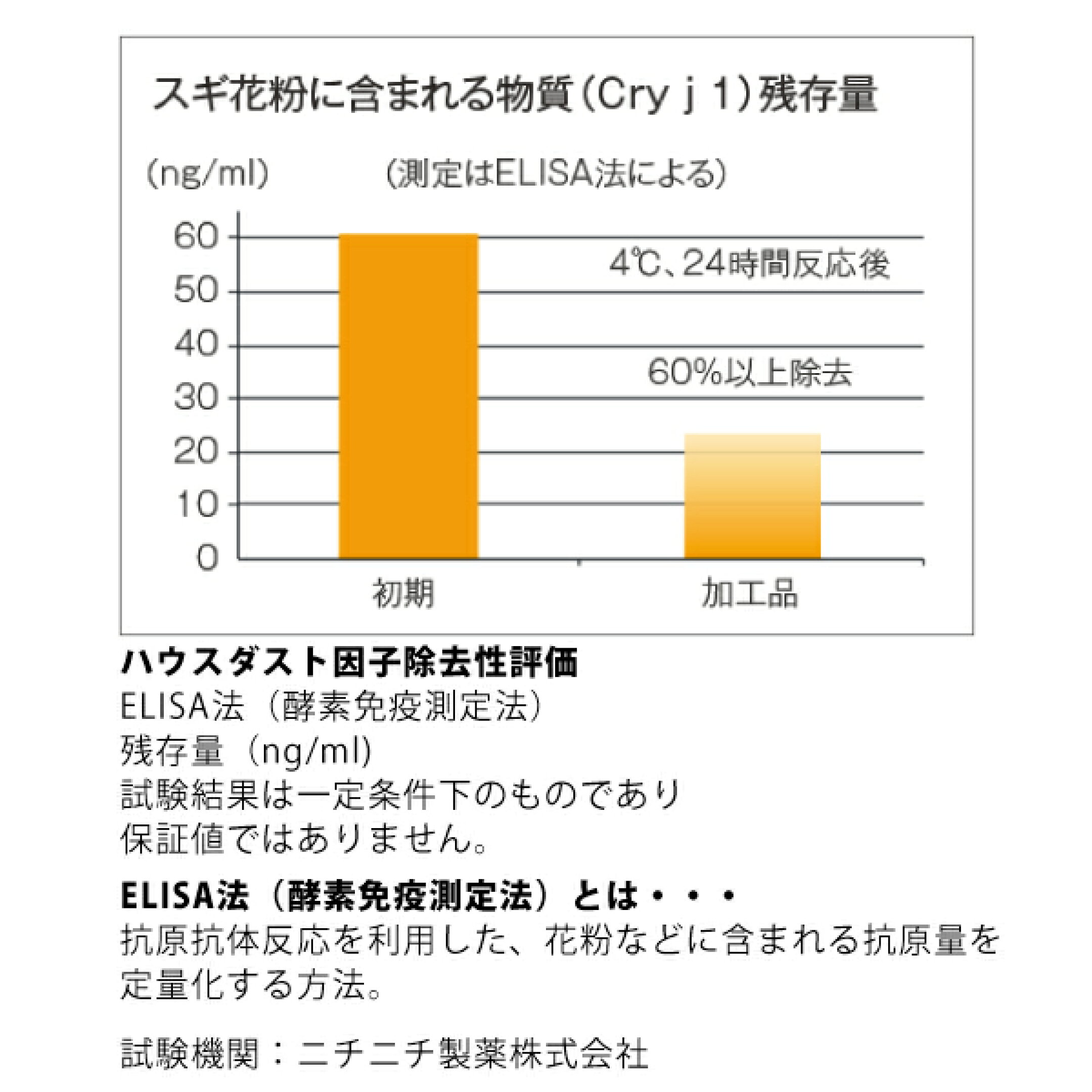 スギ花粉に含まれる物質（Cry j 1）残存量

（ng/ml）

（測定はELISA法による）

60
50
40
30
20
10
0

4℃、24時間反応後

60%以上除去

初期

加工品

ハウスダスト因子除去性評価
ELISA法（酵素免疫測定法）
残存量（ng/ml）
試験結果は一定条件下のものであり
保証値ではありません。

ELISA法（酵素免疫測定法）とは・・・
抗原抗体反応を利用した、花粉などに含まれる抗原量を定量化する方法。

試験機関：ニチニチ製薬株式会社